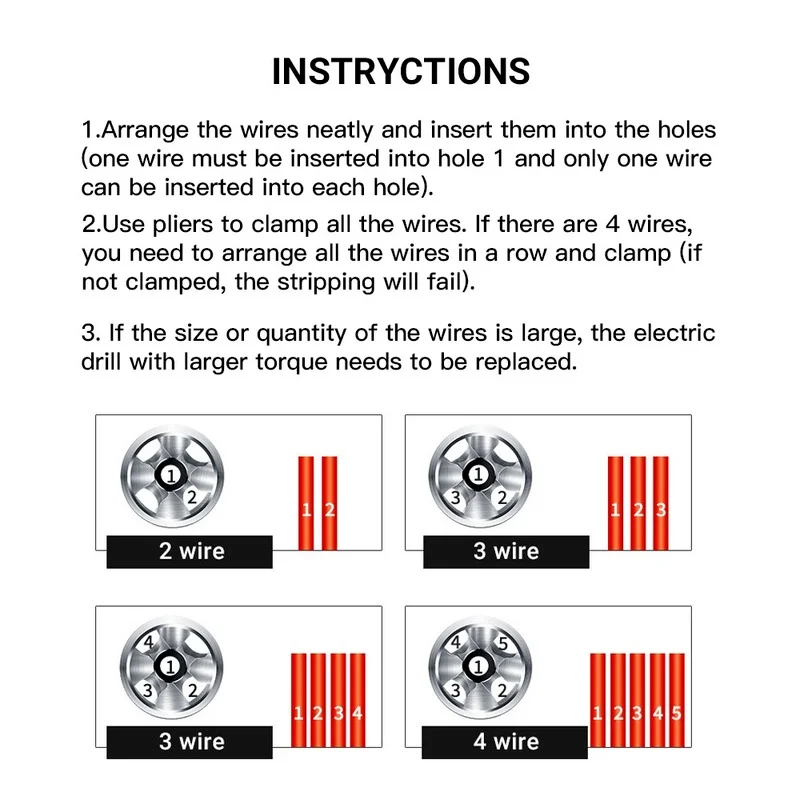 INSTRYCTIONS

1.Arrange the wires neatly and insert them into the holes (one wire must be inserted into hole 1 and only one wire can be inserted into each hole).

2.Use pliers to clamp all the wires. If there are 4 wires, you need to arrange all the wires in a row and clamp (if not clamped, the stripping will fail).

3. If the size or quantity of the wires is large, the electric drill with larger torque needs to be replaced.

1 2
1 2
2 wire

1 3 2
1 2 3
3 wire

4 1 3 2
1 2 3 4
3 wire

4 5 1 3 2
1 2 3 4 5
4 wire